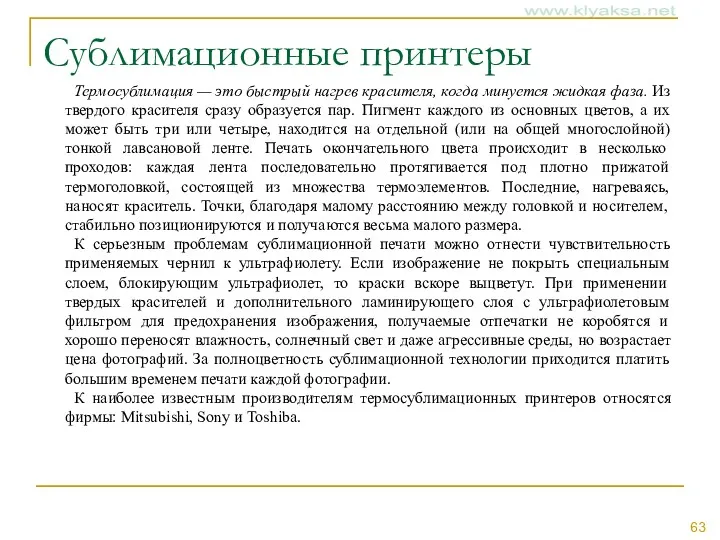 www.klyaksa.net

Сублимационные принтеры

Термосублимация — это быстрый нагрев красителя, когда минуется жидкая фаза. Из твердого красителя сразу образуется пар. Пигмент каждого из основных цветов, а их может быть три или четыре, находится на отдельной (или на общей многослойной) тонкой лавсановой ленте. Печать окончательного цвета происходит в несколько проходов: каждая лента последовательно протягивается под плотно прижатой термоголовкой, состоящей из множества термоэлементов. Последние, нагреваясь, наносят краситель. Точки, благодаря малому расстоянию между головкой и носителем, стабильно позиционируются и получаются весьма малого размера.

К серьезным проблемам сублимационной печати можно отнести чувствительность применяемых чернил к ультрафиолету. Если изображение не покрыть специальным слоем, блокирующим ультрафиолет, то краски вскоре выцветут. При применении твердых красителей и дополнительного ламинирующего слоя с ультрафиолетовым фильтром для предохранения изображения, получаемые отпечатки не коробятся и хорошо переносят влажность, солнечный свет и даже агрессивные среды, но возрастает цена фотографий. За полноцветность сублимационной технологии приходится платить большим временем печати каждой фотографии.

К наиболее известным производителям термосублимационных принтеров относятся фирмы: Mitsubishi, Sony и Toshiba.

63